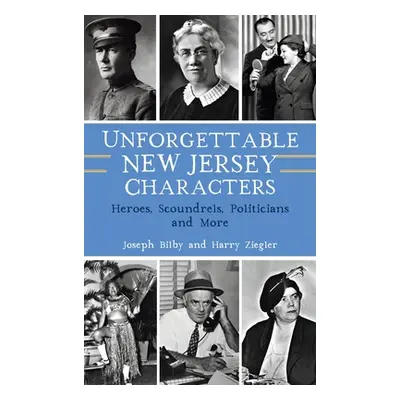 UNFORGETTABLE NEW JERSEY CHARACTERS

Heroes, Scoundrels, Politicians and More

Joseph Bilby and Harry Ziegler